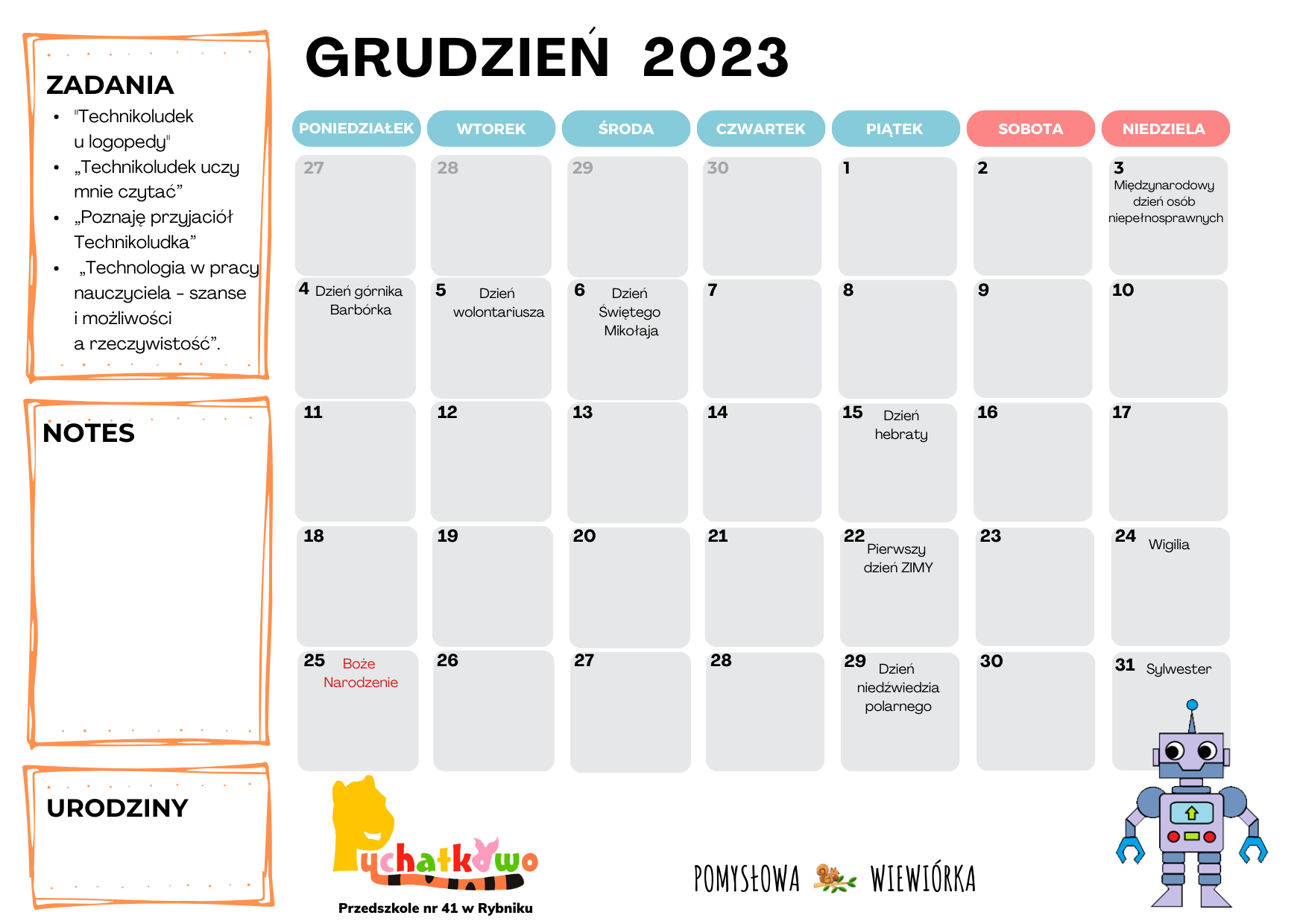 ZADANIA
- "Technikoludek u logopedy"
- „Technikoludek uczy mnie czytać”
- „Poznaję przyjaciół Technikoludka”
- „Technologia w pracy nauczyciela - szanse i możliwości a rzeczywistość”.

NOTES

URODZINY

GRUDZIEŃ 2023

| PONIEDZIAŁEK | WTOREK | ŚRODA | CZWARTEK | PIĄTEK | SOBOTA | NIEDZIELA |
|---|---|---|---|---|---|---|
| 27 | 28 | 29 | 30 | 1 | 2 | 3 Międzynarodowy dzień osób niepełnosprawnych |
| 4 Dzień górnika Barbórka | 5 Dzień wolontariusza | 6 Dzień Świętego Mikołaja | 7 | 8 | 9 | 10 |
| 11 | 12 | 13 | 14 | 15 Dzień hebraty | 16 | 17 |
| 18 | 19 | 20 | 21 | 22 Pierwszy dzień ZIMY | 23 | 24 Wigilia |
| 25 Boże Narodzenie | 26 | 27 | 28 | 29 Dzień niedźwiedzia polarnego | 30 | 31 Sylwester |

Puchatkowo
Przedszkole nr 41 w Rybniku

POMYSŁOWA WIEWIÓRKA